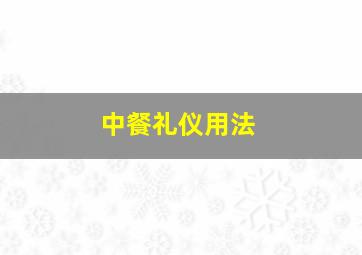 中餐礼仪用法